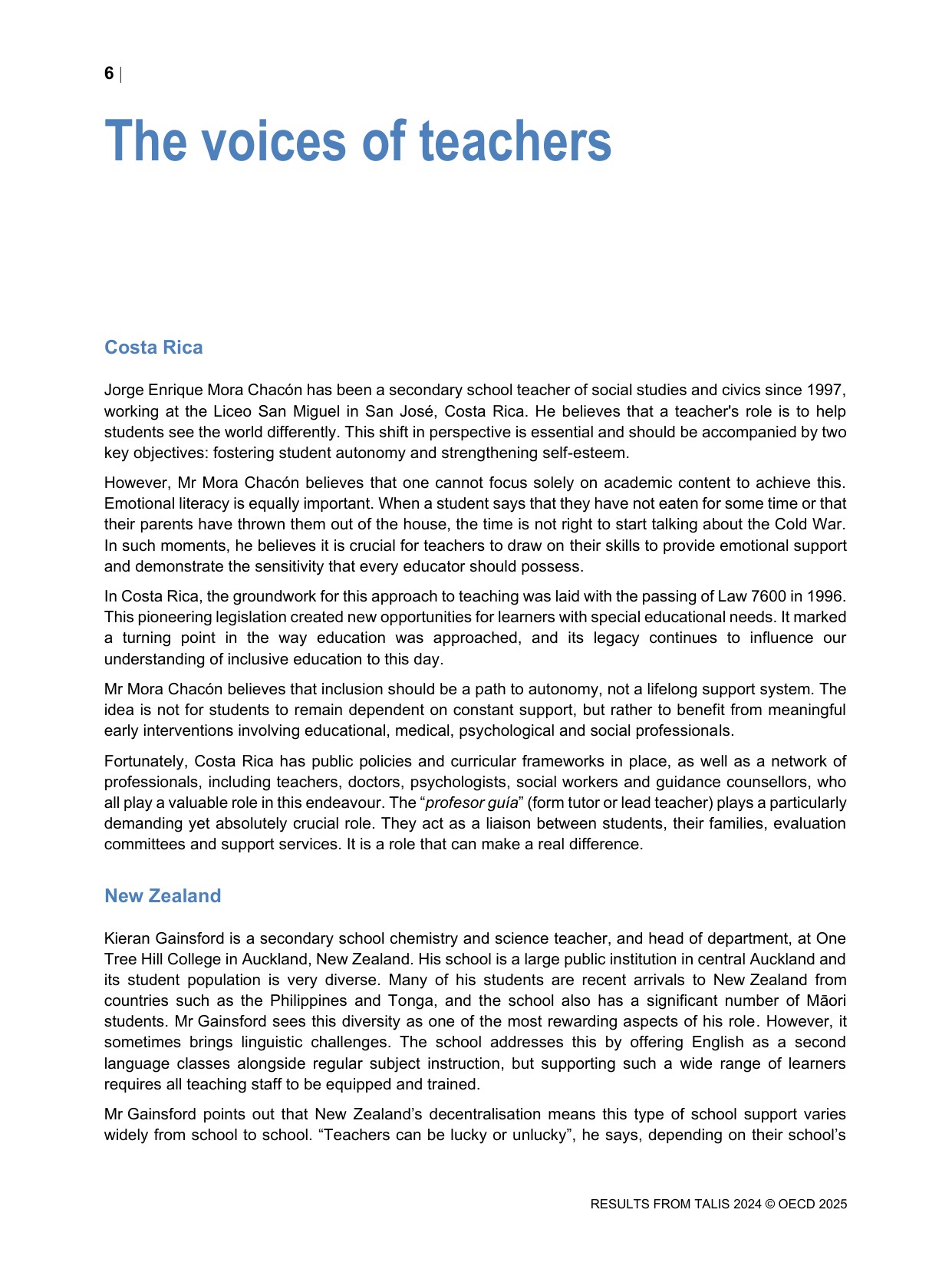 6 |

The voices of teachers

Costa Rica

Jorge Enrique Mora Chacón has been a secondary school teacher of social studies and civics since 1997, working at the Liceo San Miguel in San José, Costa Rica. He believes that a teacher's role is to help students see the world differently. This shift in perspective is essential and should be accompanied by two key objectives: fostering student autonomy and strengthening self-esteem.

However, Mr Mora Chacón believes that one cannot focus solely on academic content to achieve this. Emotional literacy is equally important. When a student says that they have not eaten for some time or that their parents have thrown them out of the house, the time is not right to start talking about the Cold War. In such moments, he believes it is crucial for teachers to draw on their skills to provide emotional support and demonstrate the sensitivity that every educator should possess.

In Costa Rica, the groundwork for this approach to teaching was laid with the passing of Law 7600 in 1996. This pioneering legislation created new opportunities for learners with special educational needs. It marked a turning point in the way education was approached, and its legacy continues to influence our understanding of inclusive education to this day.

Mr Mora Chacón believes that inclusion should be a path to autonomy, not a lifelong support system. The idea is not for students to remain dependent on constant support, but rather to benefit from meaningful early interventions involving educational, medical, psychological and social professionals.

Fortunately, Costa Rica has public policies and curricular frameworks in place, as well as a network of professionals, including teachers, doctors, psychologists, social workers and guidance counsellors, who all play a valuable role in this endeavour. The "profesor guía" (form tutor or lead teacher) plays a particularly demanding yet absolutely crucial role. They act as a liaison between students, their families, evaluation committees and support services. It is a role that can make a real difference.

New Zealand

Kieran Gainsford is a secondary school chemistry and science teacher, and head of department, at One Tree Hill College in Auckland, New Zealand. His school is a large public institution in central Auckland and its student population is very diverse. Many of his students are recent arrivals to New Zealand from countries such as the Philippines and Tonga, and the school also has a significant number of Māori students. Mr Gainsford sees this diversity as one of the most rewarding aspects of his role. However, it sometimes brings linguistic challenges. The school addresses this by offering English as a second language classes alongside regular subject instruction, but supporting such a wide range of learners requires all teaching staff to be equipped and trained.

Mr Gainsford points out that New Zealand's decentralisation means this type of school support varies widely from school to school. "Teachers can be lucky or unlucky", he says, depending on their school's

RESULTS FROM TALIS 2024 © OECD 2025